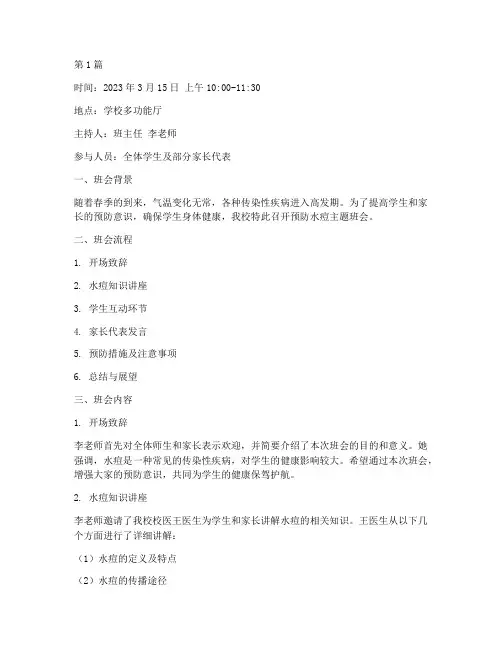 第1篇

时间：2023年3月15日 上午10:00-11:30

地点：学校多功能厅

主持人：班主任 李老师

参与人员：全体学生及部分家长代表

一、班会背景

随着春季的到来，气温变化无常，各种传染性疾病进入高发期。为了提高学生和家长的预防意识，确保学生身体健康，我校特此召开预防水痘主题班会。

二、班会流程

1. 开场致辞

2. 水痘知识讲座

3. 学生互动环节

4. 家长代表发言

5. 预防措施及注意事项

6. 总结与展望

三、班会内容

1. 开场致辞

李老师首先对全体师生和家长表示欢迎，并简要介绍了本次班会的目的和意义。她强调，水痘是一种常见的传染性疾病，对学生的健康影响较大。希望通过本次班会，增强大家的预防意识，共同为学生的健康保驾护航。

2. 水痘知识讲座

李老师邀请了我校校医王医生为学生和家长讲解水痘的相关知识。王医生从以下几个方面进行了详细讲解：

（1）水痘的定义及特点

（2）水痘的传播途径